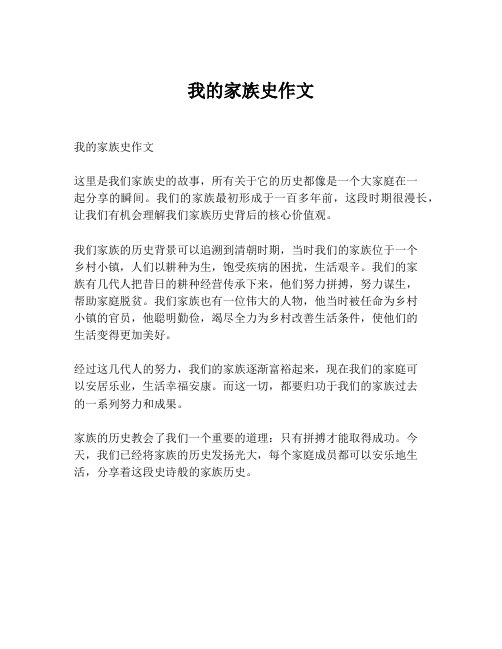 我的家族史作文

我的家族史作文

这里是我们家族史的故事，所有关于它的历史都像是一个大家庭在一起分享的瞬间。我们的家族最初形成于一百多年前，这段时期很漫长，让我们有机会理解我们家族历史背后的核心价值观。

我们家族的历史背景可以追溯到清朝时期，当时我们的家族位于一个乡村小镇，人们以耕种为生，饱受疾病的困扰，生活艰辛。我们的家族有几代人把昔日的耕种经营传承下来，他们努力拼搏，努力谋生，帮助家庭脱贫。我们家族也有一位伟大的人物，他当时被任命为乡村小镇的官员，他聪明勤俭，竭尽全力为乡村改善生活条件，使他们的生活变得更加美好。

经过这几代人的努力，我们的家族逐渐富裕起来，现在我们的家庭可以安居乐业，生活幸福安康。而这一切，都要归功于我们的家族过去的一系列努力和成果。

家族的历史教会了我们一个重要的道理：只有拼搏才能取得成功。今天，我们已经将家族的历史发扬光大，每个家庭成员都可以安乐地生活，分享着这段史诗般的家族历史。